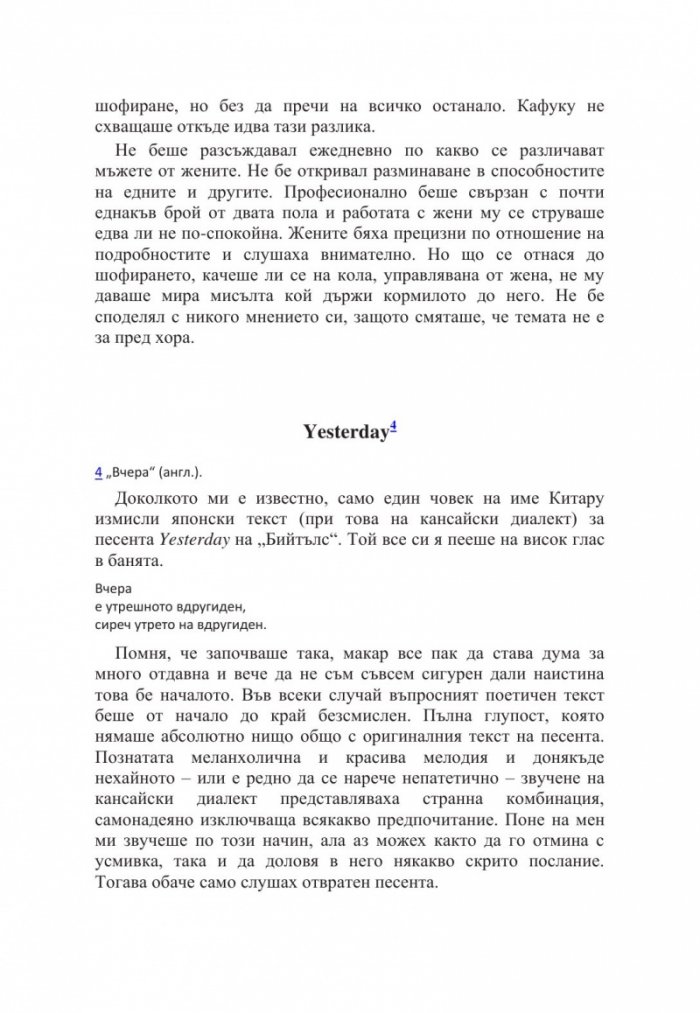 шофиране, но без да пречи на всичко останало. Кафуку не схващаше откъде идва тази разлика.

Не беше разсъждавал ежедневно по какво се различават мъжете от жените. Не бе откривал разминаване в способностите на едните и другите. Професионално беше свързан с почти еднакъв брой от двата пола и работата с жени му се струваше едва ли не по-спокойна. Жените бяха прецизни по отношение на подробностите и слушаха внимателно. Но що се отнася до шофирането, качеше ли се на кола, управлявана от жена, не му даваше мира мисълта кой държи кормилото до него. Не бе споделял с никого мнението си, защото смяташе, че темата не е за пред хора.

Yesterday$^{4}$

4 „Вчера“ (англ.).

Доколкото ми е известно, само един човек на име Китару измисли японски текст (при това на кансайски диалект) за песента Yesterday на „Бийтълс“. Той все си я пееше на висок глас в банята.

Вчера
е утрешното вдругиден,
сиреч утрето на вдругиден.

Помня, че започваше така, макар все пак да става дума за много отдавна и вече да не съм съвсем сигурен дали наистина това бе началото. Във всеки случай въпросният поетичен текст беше от начало до край безсмислен. Пълна глупост, която нямаше абсолютно нищо общо с оригиналния текст на песента. Познатата меланхолична и красива мелодия и донякъде нехайното – или е редно да се нарече непатетично – звучене на кансайски диалект представляваха странна комбинация, самонадеяно изключваща всякакво предпочитание. Поне на мен ми звучеше по този начин, ала аз можех както да го отмина с усмивка, така и да доловя в него някакво скрито послание. Тогава обаче само слушах отвратен песента.